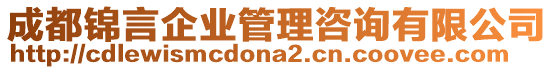 成都锦言企业管理咨询有限公司
http://cdlewismcdona2.cn.coovee.com